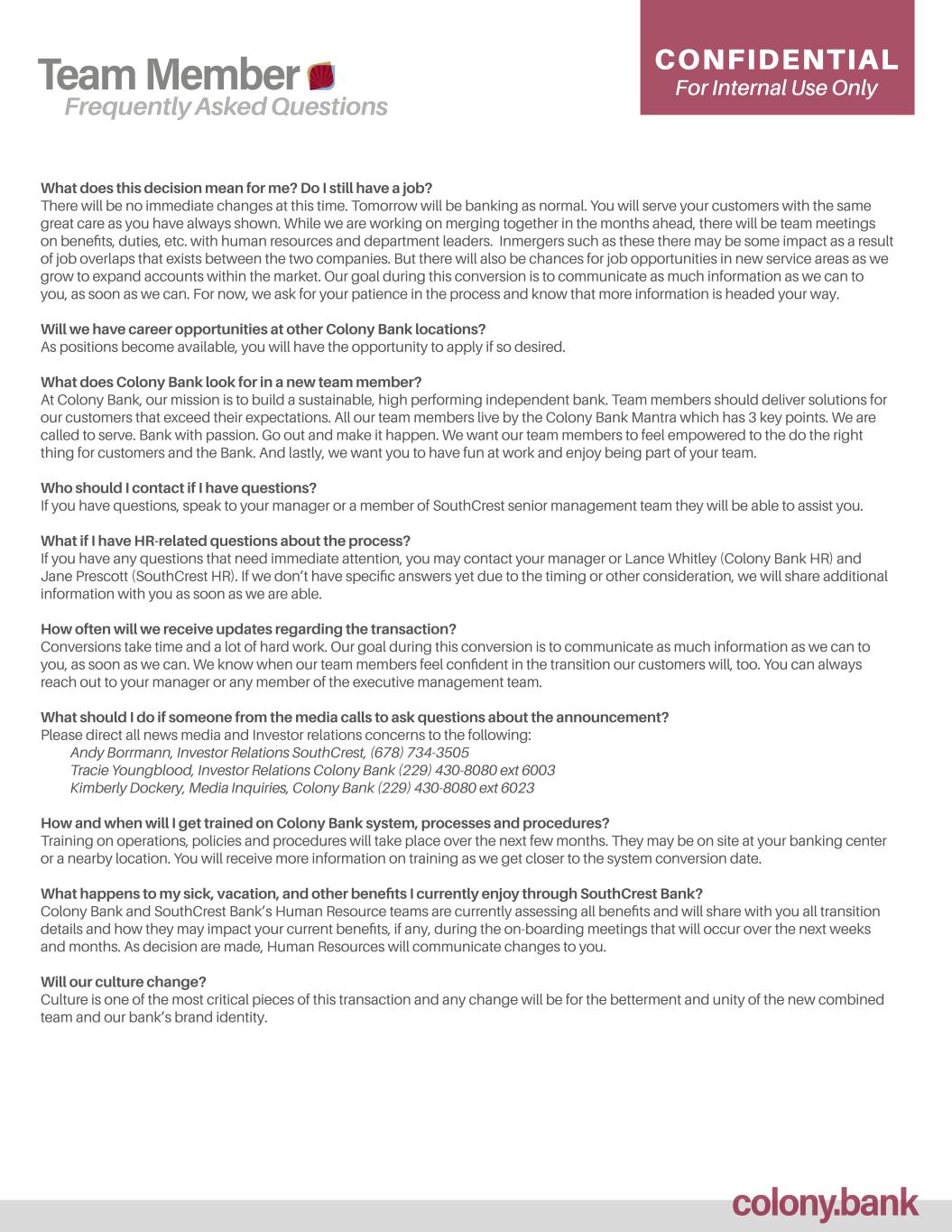 Team Member
Frequently Asked Questions

CONFIDENTIAL
For Internal Use Only

What does this decision mean for me? Do I still have a job?
There will be no immediate changes at this time. Tomorrow will be banking as normal. You will serve your customers with the same great care as you have always shown. While we are working on merging together in the months ahead, there will be team meetings on benefits, duties, etc. with human resources and department leaders. Inmergers such as these there may be some impact as a result of job overlaps that exists between the two companies. But there will also be chances for job opportunities in new service areas as we grow to expand accounts within the market. Our goal during this conversion is to communicate as much information as we can to you, as soon as we can. For now, we ask for your patience in the process and know that more information is headed your way.

Will we have career opportunities at other Colony Bank locations?
As positions become available, you will have the opportunity to apply if so desired.

What does Colony Bank look for in a new team member?
At Colony Bank, our mission is to build a sustainable, high performing independent bank. Team members should deliver solutions for our customers that exceed their expectations. All our team members live by the Colony Bank Mantra which has 3 key points. We are called to serve. Bank with passion. Go out and make it happen. We want our team members to feel empowered to the do the right thing for customers and the Bank. And lastly, we want you to have fun at work and enjoy being part of your team.

Who should I contact if I have questions?
If you have questions, speak to your manager or a member of SouthCrest senior management team they will be able to assist you.

What if I have HR-related questions about the process?
If you have any questions that need immediate attention, you may contact your manager or Lance Whitley (Colony Bank HR) and Jane Prescott (SouthCrest HR). If we don't have specific answers yet due to the timing or other consideration, we will share additional information with you as soon as we are able.

How often will we receive updates regarding the transaction?
Conversions take time and a lot of hard work. Our goal during this conversion is to communicate as much information as we can to you, as soon as we can. We know when our team members feel confident in the transition our customers will, too. You can always reach out to your manager or any member of the executive management team.

What should I do if someone from the media calls to ask questions about the announcement?
Please direct all news media and Investor relations concerns to the following:
Andy Borrmann, Investor Relations SouthCrest, (678) 734-3505
Tracie Youngblood, Investor Relations Colony Bank (229) 430-8080 ext 6003
Kimberly Dockery, Media Inquiries, Colony Bank (229) 430-8080 ext 6023

How and when will I get trained on Colony Bank system, processes and procedures?
Training on operations, policies and procedures will take place over the next few months. They may be on site at your banking center or a nearby location. You will receive more information on training as we get closer to the system conversion date.

What happens to my sick, vacation, and other benefits I currently enjoy through SouthCrest Bank?
Colony Bank and SouthCrest Bank's Human Resource teams are currently assessing all benefits and will share with you all transition details and how they may impact your current benefits, if any, during the on-boarding meetings that will occur over the next weeks and months. As decision are made, Human Resources will communicate changes to you.

Will our culture change?
Culture is one of the most critical pieces of this transaction and any change will be for the betterment and unity of the new combined team and our bank's brand identity.

colony.bank